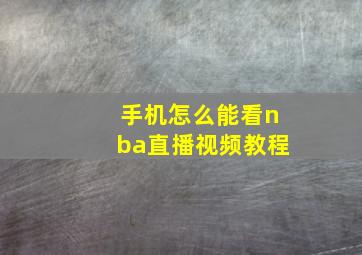 手机怎么能看nba直播视频教程